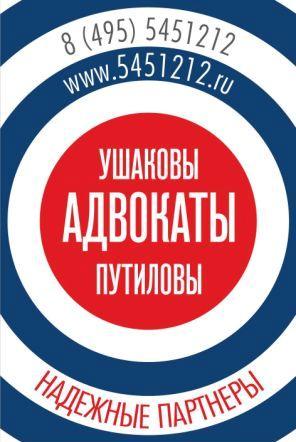 8 (495) 5451212
www.5451212.ru

УШАКОВЫ
АДВОКАТЫ
ПУТИЛОВЫ

НАДЕЖНЫЕ ПАРТНЕРЫ